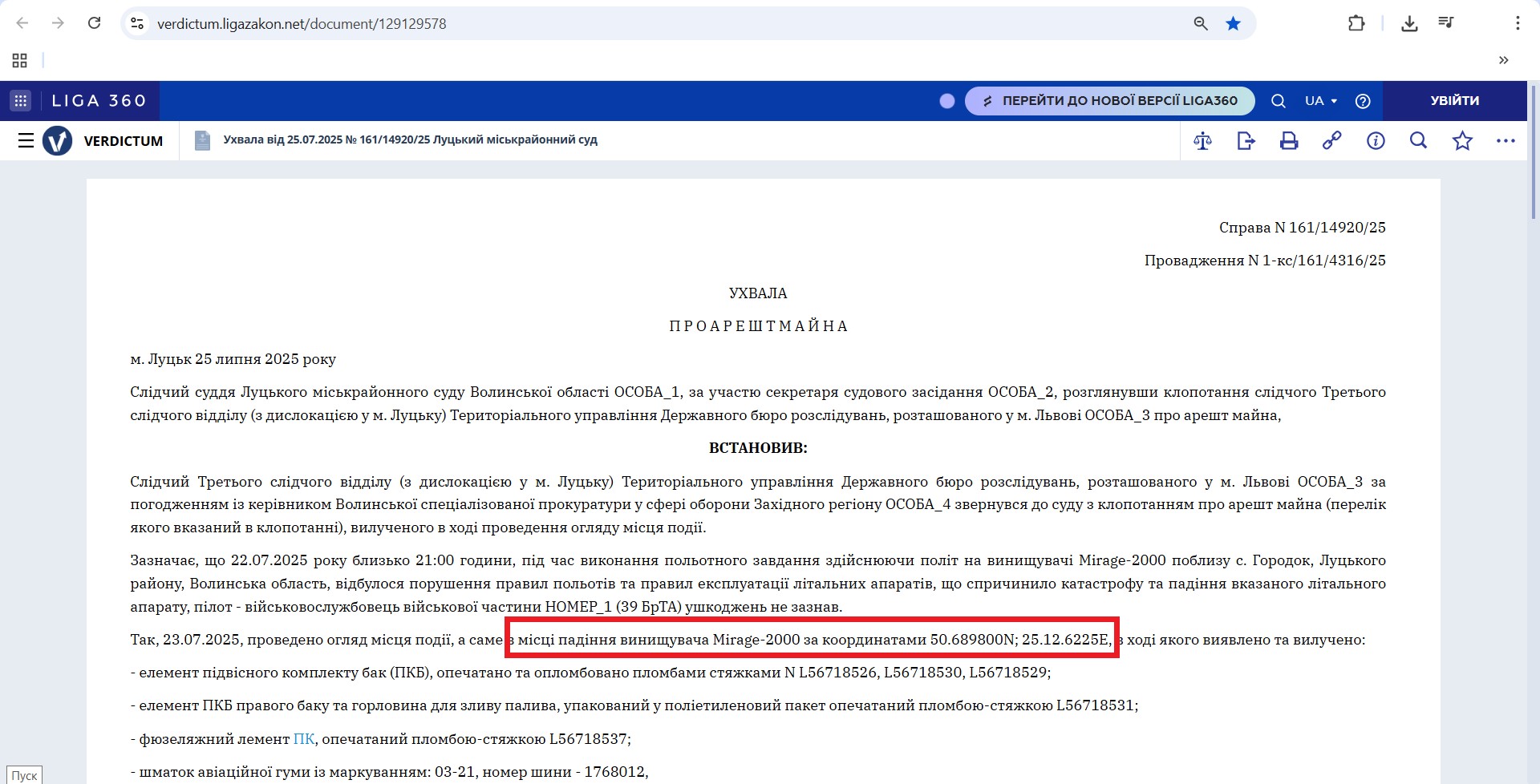 verdictum.ligazakon.net/document/129129578

LIGA 360

ПЕРЕЙТИ ДО НОВОЇ ВЕРСІЇ LIGA360

UA

УВІЙТИ

VERDICTUM

Ухвала від 25.07.2025 № 161/14920/25 Луцький міськрайонний суд

Справа N 161/14920/25

Провадження N 1-кс/161/4316/25

УХВАЛА

П Р О А Р Е Ш Т М А Й Н А

м. Луцьк 25 липня 2025 року

Слідчий суддя Луцького міськрайонного суду Волинської області ОСОБА_1, за участю секретаря судового засідання ОСОБА_2, розглянувши клопотання слідчого Третього слідчого відділу (з дислокацією у м. Луцьку) Територіального управління Державного бюро розслідувань, розташованого у м. Львові ОСОБА_3 про арешт майна,

ВСТАНОВИВ:

Слідчий Третього слідчого відділу (з дислокацією у м. Луцьку) Територіального управління Державного бюро розслідувань, розташованого у м. Львові ОСОБА_3 за погодженням із керівником Волинської спеціалізованої прокуратури у сфері оборони Західного регіону ОСОБА_4 звернувся до суду з клопотанням про арешт майна (перелік якого вказаний в клопотанні), вилученого в ході проведення огляду місця події.

Зазначає, що 22.07.2025 року близько 21:00 години, під час виконання польотного завдання здійснюючи політ на винищувачі Mirage-2000 поблизу с. Городок, Луцького району, Волинська область, відбулося порушення правил польотів та правил експлуатації літальних апаратів, що спричинило катастрофу та падіння вказаного літального апарату, пілот - військовослужбовець військової частини НОМЕР_1 (39 БрТА) ушкоджень не зазнав.

Так, 23.07.2025, проведено огляд місця події, а саме в місці падіння винищувача Mirage-2000 за координатами 50.689800N; 25.12.6225E, в ході якого виявлено та вилучено:

- елемент підвісного комплекту бак (ПКБ), опечатано та опломбовано пломбами стяжками N L56718526, L56718530, L56718529;

- елемент ПКБ правого баку та горловина для зливу палива, упакований у поліетиленовий пакет опечатаний пломбою-стяжкою L56718531;

- фюзеляжний лемент ПК, опечатаний пломбою-стяжкою L56718537;

- шматок авіаційної гуми із маркуванням: 03-21, номер шини - 1768012,

Пуск